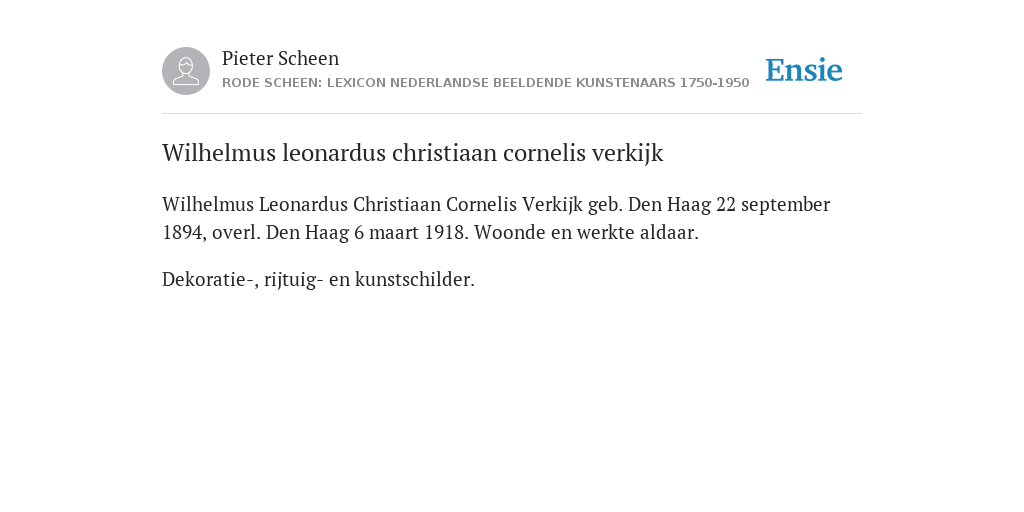 Pieter Scheen
RODE SCHEEN: LEXICON NEDERLANDSE BEELDENDE KUNSTENAARS 1750-1950

Ensie

Wilhelmus leonardus christiaan cornelis verkijk

Wilhelmus Leonardus Christiaan Cornelis Verkijk geb. Den Haag 22 september 1894, overl. Den Haag 6 maart 1918. Woonde en werkte aldaar.

Dekoratie-, rijtuig- en kunstschilder.